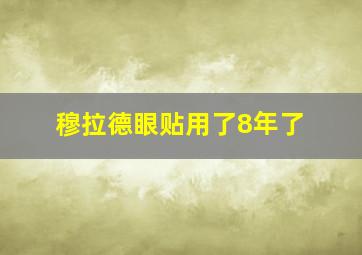 穆拉德眼贴用了8年了